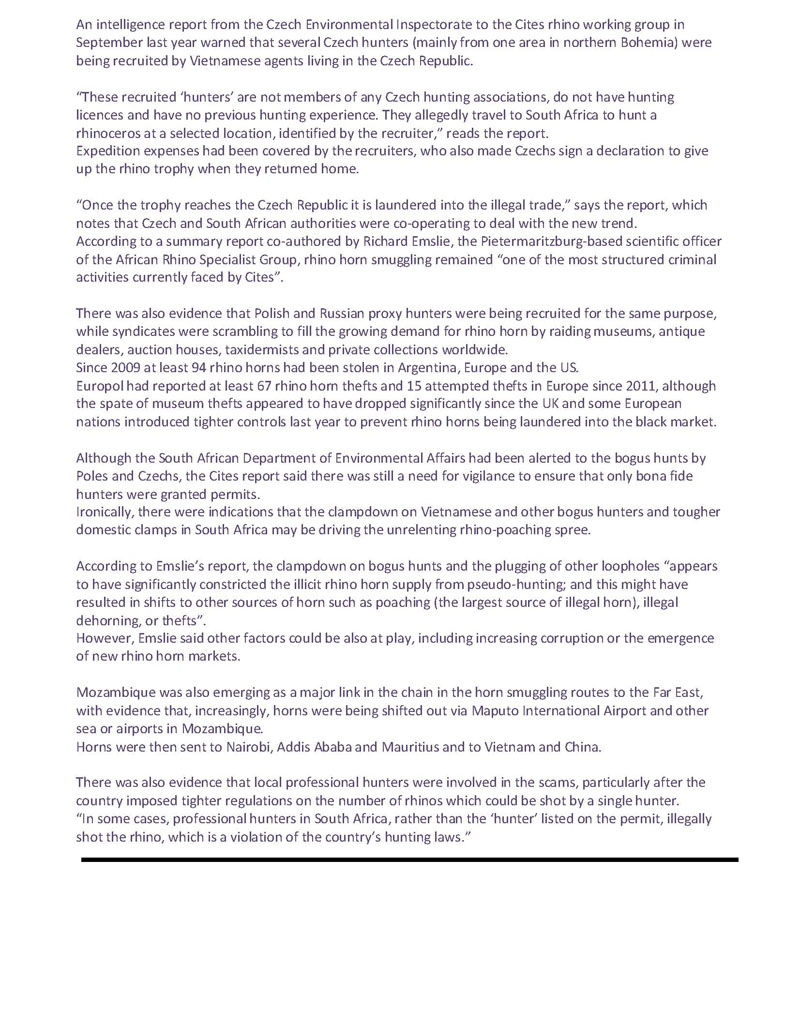 An intelligence report from the Czech Environmental Inspectorate to the Cites rhino working group in September last year warned that several Czech hunters (mainly from one area in northern Bohemia) were being recruited by Vietnamese agents living in the Czech Republic.

"These recruited 'hunters' are not members of any Czech hunting associations, do not have hunting licences and have no previous hunting experience. They allegedly travel to South Africa to hunt a rhinoceros at a selected location, identified by the recruiter," reads the report.
Expedition expenses had been covered by the recruiters, who also made Czechs sign a declaration to give up the rhino trophy when they returned home.

"Once the trophy reaches the Czech Republic it is laundered into the illegal trade," says the report, which notes that Czech and South African authorities were co-operating to deal with the new trend.
According to a summary report co-authored by Richard Emslie, the Pietermaritzburg-based scientific officer of the African Rhino Specialist Group, rhino horn smuggling remained "one of the most structured criminal activities currently faced by Cites".

There was also evidence that Polish and Russian proxy hunters were being recruited for the same purpose, while syndicates were scrambling to fill the growing demand for rhino horn by raiding museums, antique dealers, auction houses, taxidermists and private collections worldwide.
Since 2009 at least 94 rhino horns had been stolen in Argentina, Europe and the US.
Europol had reported at least 67 rhino horn thefts and 15 attempted thefts in Europe since 2011, although the spate of museum thefts appeared to have dropped significantly since the UK and some European nations introduced tighter controls last year to prevent rhino horns being laundered into the black market.

Although the South African Department of Environmental Affairs had been alerted to the bogus hunts by Poles and Czechs, the Cites report said there was still a need for vigilance to ensure that only bona fide hunters were granted permits.
Ironically, there were indications that the clampdown on Vietnamese and other bogus hunters and tougher domestic clamps in South Africa may be driving the unrelenting rhino-poaching spree.

According to Emslie's report, the clampdown on bogus hunts and the plugging of other loopholes "appears to have significantly constricted the illicit rhino horn supply from pseudo-hunting; and this might have resulted in shifts to other sources of horn such as poaching (the largest source of illegal horn), illegal dehorning, or thefts".
However, Emslie said other factors could be also at play, including increasing corruption or the emergence of new rhino horn markets.

Mozambique was also emerging as a major link in the chain in the horn smuggling routes to the Far East, with evidence that, increasingly, horns were being shifted out via Maputo International Airport and other sea or airports in Mozambique.
Horns were then sent to Nairobi, Addis Ababa and Mauritius and to Vietnam and China.

There was also evidence that local professional hunters were involved in the scams, particularly after the country imposed tighter regulations on the number of rhinos which could be shot by a single hunter.
"In some cases, professional hunters in South Africa, rather than the 'hunter' listed on the permit, illegally shot the rhino, which is a violation of the country's hunting laws."